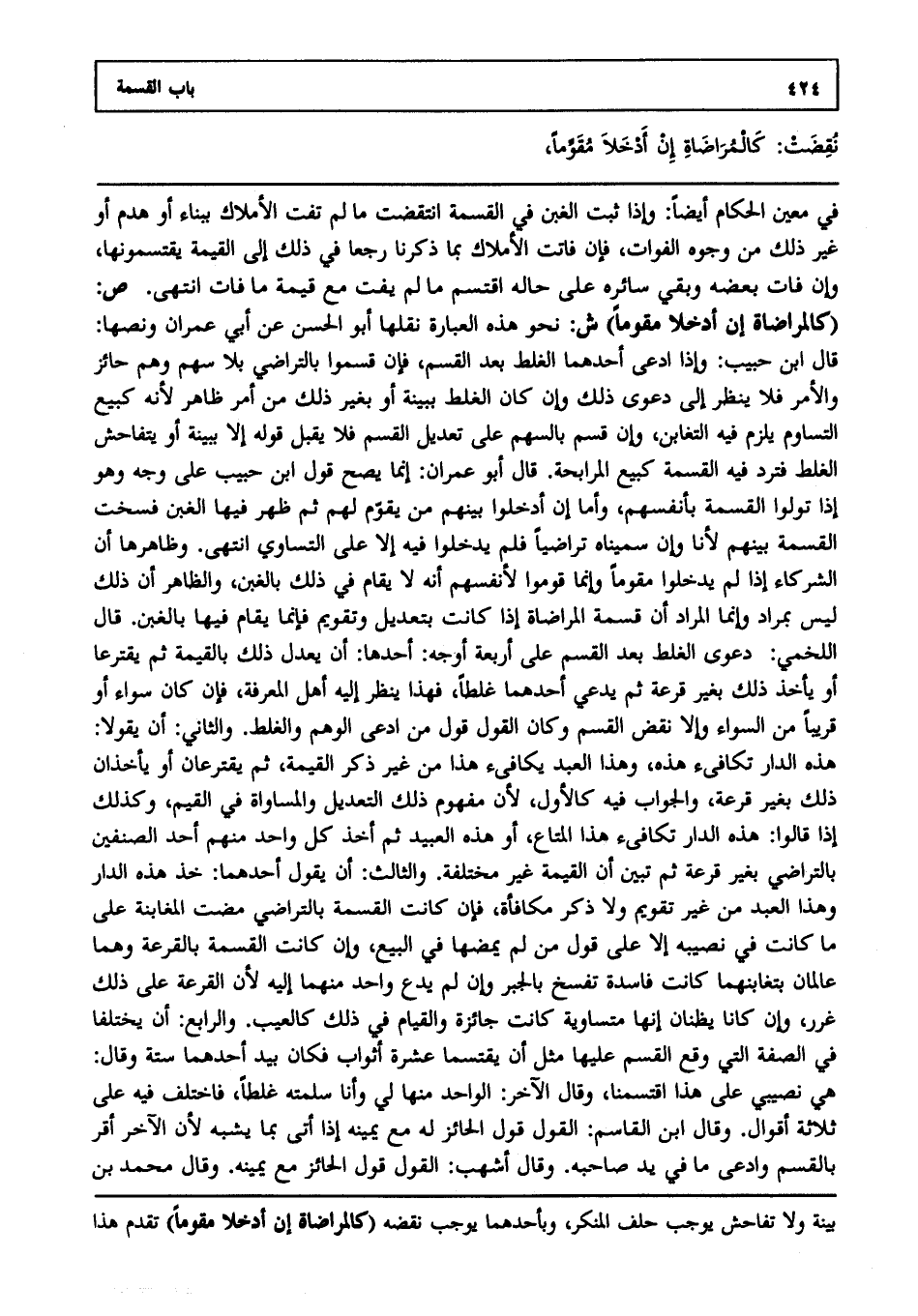 ٤٢٤ باب القسمة

نُقِضَتْ: كَالْمُرَاضَاةِ إِنْ أَدْخَلاَ مُقَوِّماً،

في معين الحكام أيضاً: وإذا ثبت الغبن في القسمة انتقضت ما لم تفت الأملاك ببناء أو هدم أو غير ذلك من وجوه الفوات، فإن فاتت الأملاك بما ذكرنا رجعا في ذلك إلى القيمة يقتسمونها، وإن فات بعضه وبقي سائره على حاله اقتسم ما لم يفت مع قيمة ما فات انتهى. ص: (كالمراضاة إن أدخلا مقوماً) ش: نحو هذه العبارة نقلها أبو الحسن عن أبي عمران ونصها: قال ابن حبيب: وإذا ادعى أحدهما الغلط بعد القسم، فإن قسموا بالتراضي بلا سهم وهم حائز والأمر فلا ينظر إلى دعوى ذلك وإن كان الغلط ببينة أو بغير ذلك من أمر ظاهر لأنه كبيع التساوم يلزم فيه التغابن، وإن قسم بالسهم على تعديل القسم فلا يقبل قوله إلا ببينة أو يتفاحش الغلط فترد فيه القسمة كبيع المرابحة. قال أبو عمران: إنما يصح قول ابن حبيب على وجه وهو إذا تولوا القسمة بأنفسهم، وأما إن أدخلوا بينهم من يقوّم لهم ثم ظهر فيها الغبن فسخت القسمة بينهم لأنا وإن سميناه تراضياً فلم يدخلوا فيه إلا على التساوي انتهى. وظاهرها أن الشركاء إذا لم يدخلوا مقوماً وإنما قوموا لأنفسهم أنه لا يقام في ذلك بالغبن، والظاهر أن ذلك ليس بمراد وإنما المراد أن قسمة المراضاة إذا كانت بتعديل وتقويم فإنما يقام فيها بالغبن. قال اللخمي: دعوى الغلط بعد القسم على أربعة أوجه: أحدها: أن يعدل ذلك بالقيمة ثم يقترعا أو يأخذ ذلك بغير قرعة ثم يدعي أحدهما غلطاً، فهذا ينظر إليه أهل المعرفة، فإن كان سواء أو قريباً من السواء وإلا نقض القسم وكان القول قول من ادعى الوهم والغلط. والثاني: أن يقولا: هذه الدار تكافىء هذه، وهذا العبد يكافىء هذا من غير ذكر القيمة، ثم يقترعان أو يأخذان ذلك بغير قرعة، والجواب فيه كالأول، لأن مفهوم ذلك التعديل والمساواة في القيم، وكذلك إذا قالوا: هذه الدار تكافىء هذا المتاع، أو هذه العبيد ثم أخذ كل واحد منهم أحد الصنفين بالتراضي بغير قرعة ثم تبين أن القيمة غير مختلفة. والثالث: أن يقول أحدهما: خذ هذه الدار وهذا العبد من غير تقويم ولا ذكر مكافأة، فإن كانت القسمة بالتراضي مضت المغابنة على ما كانت في نصيبه إلا على قول من لم يمضها في البيع، وإن كانت القسمة بالقرعة وهما عالمان بتغابنهما كانت فاسدة تفسخ بالجبر وإن لم يدع واحد منهما إليه لأن القرعة على ذلك غرر، وإن كانا يظنان إنها متساوية كانت جائزة والقيام في ذلك كالعيب. والرابع: أن يختلفا في الصفة التي وقع القسم عليها مثل أن يقتسما عشرة أثواب فكان بيد أحدهما ستة وقال: هي نصيبي على هذا اقتسمنا، وقال الآخر: الواحد منها لي وأنا سلمته غلطاً، فاختلف فيه على ثلاثة أقوال. وقال ابن القاسم: القول قول الحائز له مع يمينه إذا أتى بما يشبه لأن الآخر أقر بالقسم وادعى ما في يد صاحبه. وقال أشهب: القول قول الحائز مع يمينه. وقال محمد بن

بينة ولا تفاحش يوجب حلف المنكر، وبأحدهما يوجب نقضه (كالمراضاة إن أدخلا مقوماً) تقدم هذا